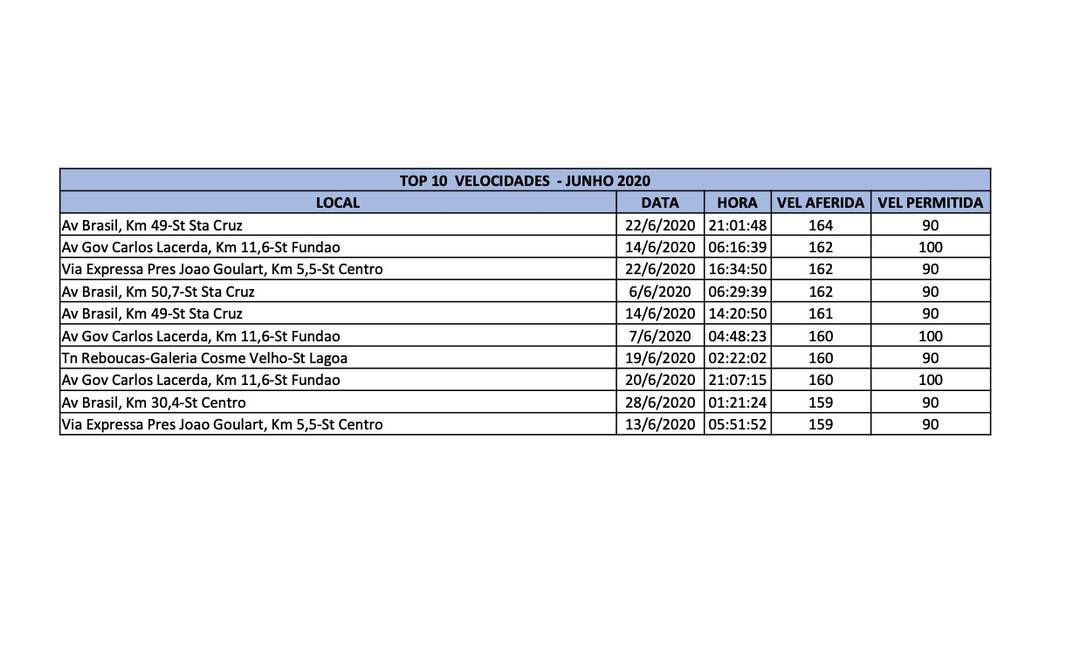 TOP 10 VELOCIDADES - JUNHO 2020

| LOCAL | DATA | HORA | VEL AFERIDA | VEL PERMITIDA |
|---|---|---|---|---|
| Av Brasil, Km 49-St Sta Cruz | 22/6/2020 | 21:01:48 | 164 | 90 |
| Av Gov Carlos Lacerda, Km 11,6-St Fundao | 14/6/2020 | 06:16:39 | 162 | 100 |
| Via Expressa Pres Joao Goulart, Km 5,5-St Centro | 22/6/2020 | 16:34:50 | 162 | 90 |
| Av Brasil, Km 50,7-St Sta Cruz | 6/6/2020 | 06:29:39 | 162 | 90 |
| Av Brasil, Km 49-St Sta Cruz | 14/6/2020 | 14:20:50 | 161 | 90 |
| Av Gov Carlos Lacerda, Km 11,6-St Fundao | 7/6/2020 | 04:48:23 | 160 | 100 |
| Tn Reboucas-Galeria Cosme Velho-St Lagoa | 19/6/2020 | 02:22:02 | 160 | 90 |
| Av Gov Carlos Lacerda, Km 11,6-St Fundao | 20/6/2020 | 21:07:15 | 160 | 100 |
| Av Brasil, Km 30,4-St Centro | 28/6/2020 | 01:21:24 | 159 | 90 |
| Via Expressa Pres Joao Goulart, Km 5,5-St Centro | 13/6/2020 | 05:51:52 | 159 | 90 |